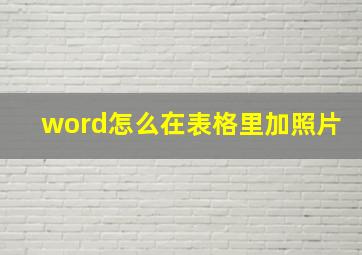 word怎么在表格里加照片